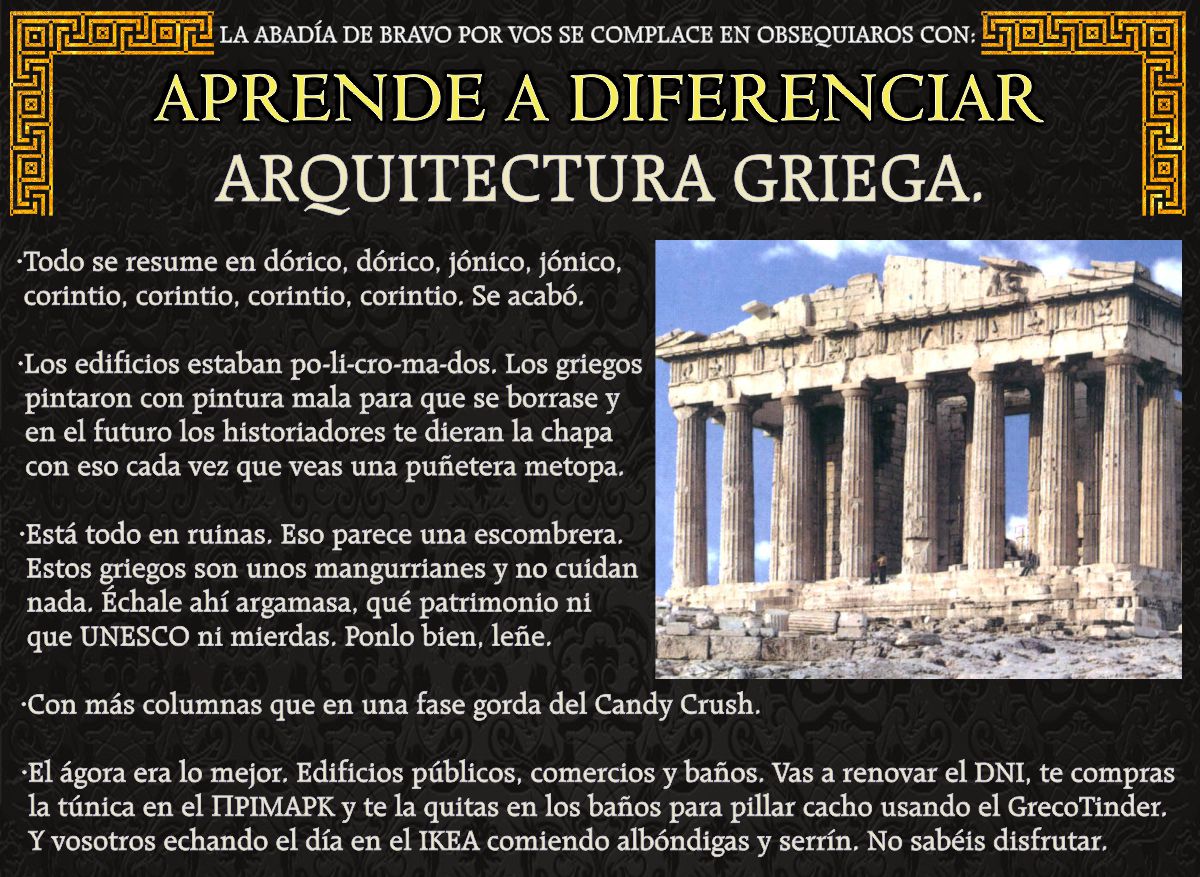 LA ABADÍA DE BRAVO POR VOS SE COMPLACE EN OBSEQUIAROS CON:

APRENDE A DIFERENCIAR

ARQUITECTURA GRIEGA.

·Todo se resume en dórico, dórico, jónico, jónico, corintio, corintio, corintio, corintio. Se acabó.

·Los edificios estaban po-li-cro-ma-dos. Los griegos pintaron con pintura mala para que se borrase y en el futuro los historiadores te dieran la chapa con eso cada vez que veas una puñetera metopa.

·Está todo en ruinas. Eso parece una escombrera. Estos griegos son unos mangurrianes y no cuidan nada. Échale ahí argamasa, qué patrimonio ni que UNESCO ni mierdas. Ponlo bien, leñe.

·Con más columnas que en una fase gorda del Candy Crush.

·El ágora era lo mejor. Edificios públicos, comercios y baños. Vas a renovar el DNI, te compras la túnica en el ΠΡΙΜΑΡΚ y te la quitas en los baños para pillar cacho usando el GrecoTinder. Y vosotros echando el día en el IKEA comiendo albóndigas y serrín. No sabéis disfrutar.